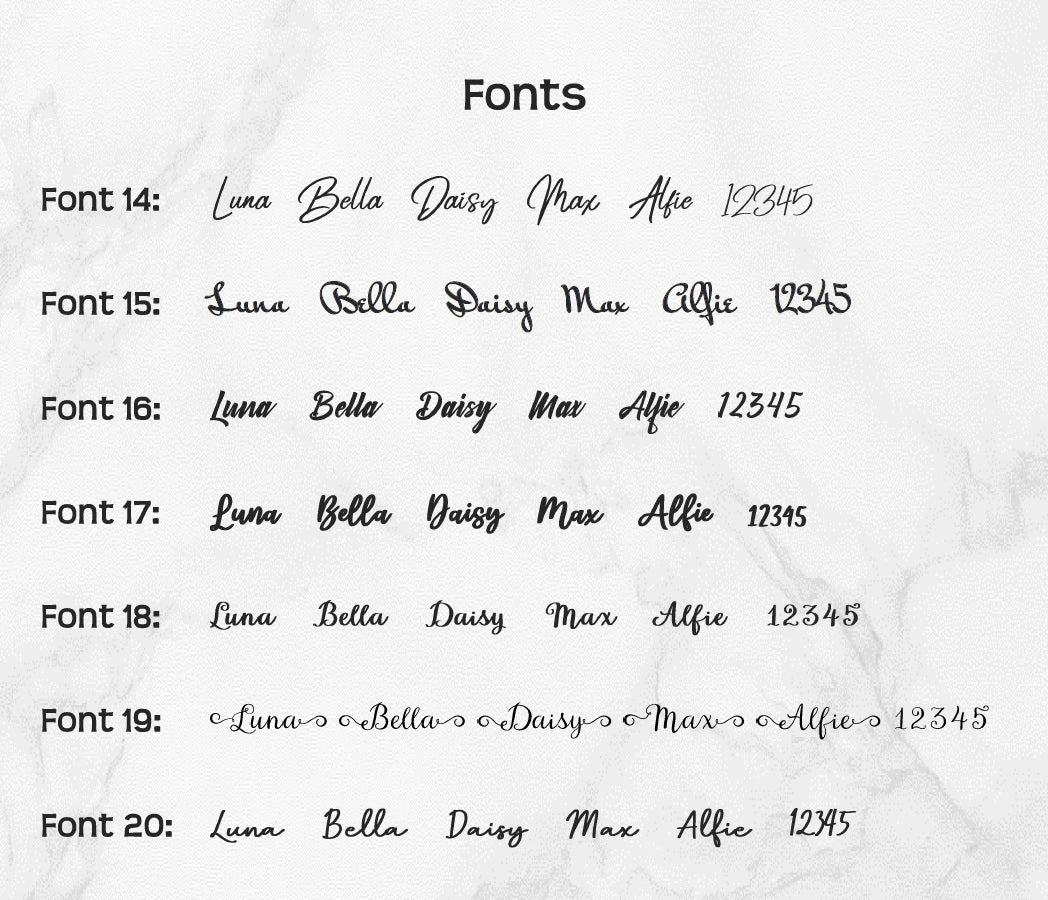 Fonts

Font 14: Luna Bella Daisy Max Alfie 12345

Font 15: Luna Bella Daisy Max Alfie 12345

Font 16: Luna Bella Daisy Max Alfie 12345

Font 17: Luna Bella Daisy Max Alfie 12345

Font 18: Luna Bella Daisy Max Alfie 12345

Font 19: Luna Bella Daisy Max Alfie 12345

Font 20: Luna Bella Daisy Max Alfie 12345